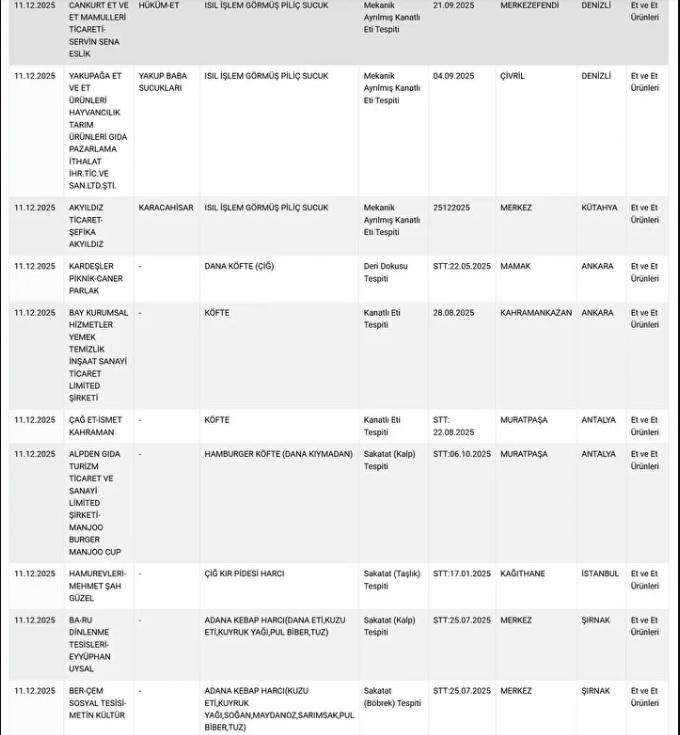 | 11.12.2025 | CANKURT ET VE ET MAMULLERİ TİCARETİ-SERVİN SENA ESLİK | HÜKÜM-ET | ISIL İŞLEM GÖRMÜŞ PİLİÇ SUCUK | Mekanik Ayrılmış Kanatlı Eti Tespiti | 21.09.2025 | MERKEZEFENDİ | DENİZLİ | Et ve Et Ürünleri |
|---|---|---|---|---|---|---|---|---|
| 11.12.2025 | YAKUPAĞA ET VE ET ÜRÜNLERİ HAYVANCILIK TARIM ÜRÜNLERİ GIDA PAZARLAMA İTHALAT İHR.TİC.VE SAN.LTD.ŞTİ. | YAKUP BABA SUCUKLARI | ISIL İŞLEM GÖRMÜŞ PİLİÇ SUCUK | Mekanik Ayrılmış Kanatlı Eti Tespiti | 04.09.2025 | ÇİVRİL | DENİZLİ | Et ve Et Ürünleri |
| 11.12.2025 | AKYILDIZ TİCARET-ŞEFİKA AKYILDIZ | KARACAHİSAR | ISIL İŞLEM GÖRMÜŞ PİLİÇ SUCUK | Mekanik Ayrılmış Kanatlı Eti Tespiti | 25122025 | MERKEZ | KÜTAHYA | Et ve Et Ürünleri |
| 11.12.2025 | KARDEŞLER PİKNİK-CANER PARLAK | - | DANA KÖFTE (ÇİĞ) | Deri Dokusu Tespiti | STT:22.05.2025 | MAMAK | ANKARA | Et ve Et Ürünleri |
| 11.12.2025 | BAY KURUMSAL HİZMETLER YEMEK TEMİZLİK İNŞAAT SANAYİ TİCARET LİMİTED ŞİRKETİ | - | KÖFTE | Kanatlı Eti Tespiti | 28.08.2025 | KAHRAMANKAZAN | ANKARA | Et ve Et Ürünleri |
| 11.12.2025 | ÇAĞ ET-İSMET KAHRAMAN | - | KÖFTE | Kanatlı Eti Tespiti | STT: 22.08.2025 | MURATPAŞA | ANTALYA | Et ve Et Ürünleri |
| 11.12.2025 | ALPDEN GIDA TURİZM TİCARET VE SANAYİ LİMİTED ŞİRKETİ-MANJOO BURGER MANJOO CUP | - | HAMBURGER KÖFTE (DANA KIYMADAN) | Sakatat (Kalp) Tespiti | STT:06.10.2025 | MURATPAŞA | ANTALYA | Et ve Et Ürünleri |
| 11.12.2025 | HAMUREVLERİ-MEHMET ŞAH GÜZEL | - | ÇİĞ KIR PİDESİ HARCI | Sakatat (Taşlık) Tespiti | STT:17.01.2025 | KAĞITHANE | İSTANBUL | Et ve Et Ürünleri |
| 11.12.2025 | BA-RU DİNLENME TESİSLERİ-EYYÜPHAN UYSAL | - | ADANA KEBAP HARCI(DANA ETİ,KUZU ETİ,KUYRUK YAĞI,PUL BİBER,TUZ) | Sakatat (Kalp) Tespiti | STT:25.07.2025 | MERKEZ | ŞIRNAK | Et ve Et Ürünleri |
| 11.12.2025 | BER-ÇEM SOSYAL TESİSİ-METİN KÜLTÜR | - | ADANA KEBAP HARCI(KUZU ETİ,KUYRUK YAĞI,SOĞAN,MAYDANOZ,SARIMSAK,PUL BİBER,TUZ) | Sakatat (Böbrek) Tespiti | STT:25.07.2025 | MERKEZ | ŞIRNAK | Et ve Et Ürünleri |